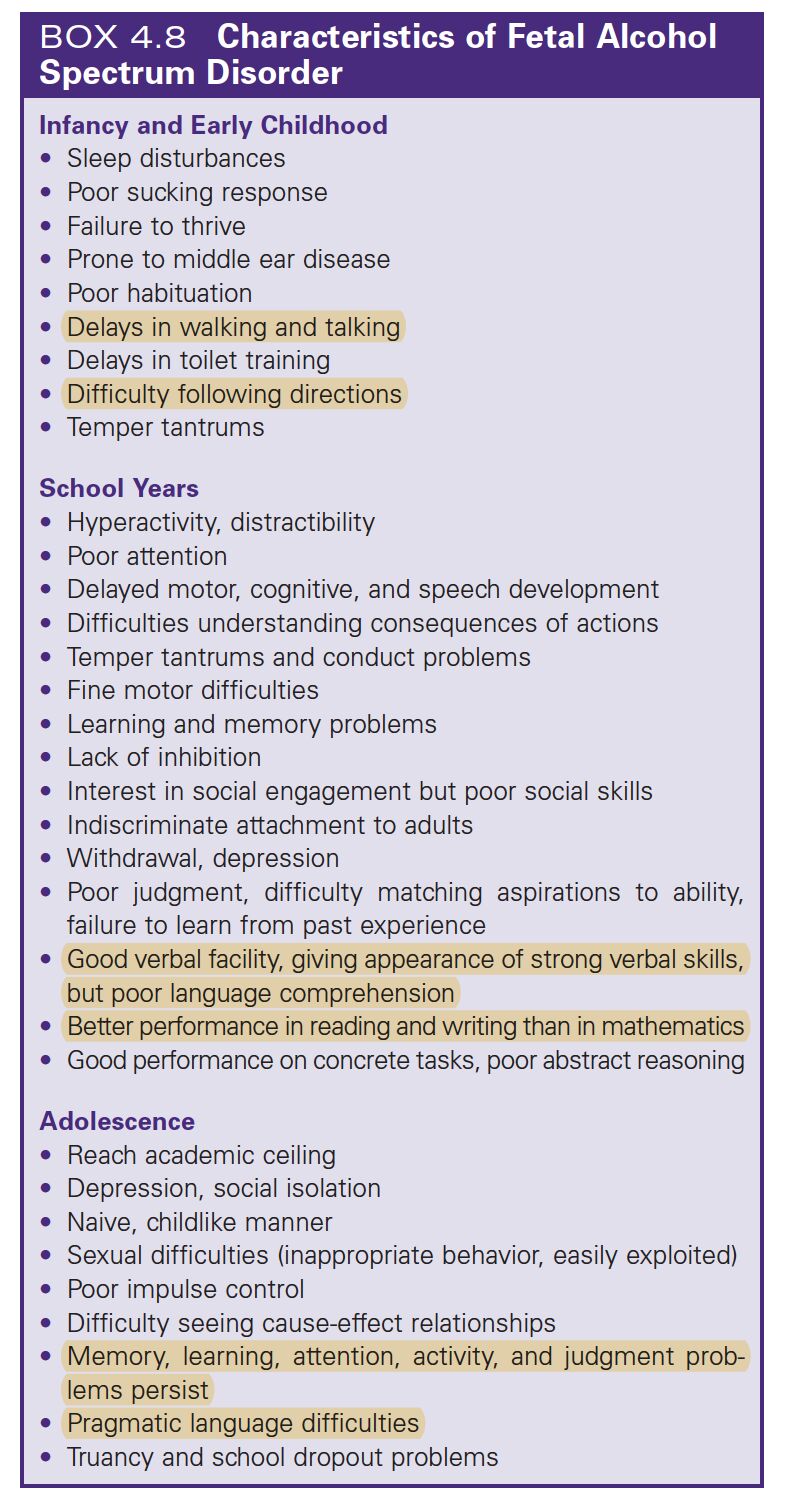 BOX 4.8 Characteristics of Fetal Alcohol Spectrum Disorder

Infancy and Early Childhood
• Sleep disturbances
• Poor sucking response
• Failure to thrive
• Prone to middle ear disease
• Poor habituation
• Delays in walking and talking
• Delays in toilet training
• Difficulty following directions
• Temper tantrums

School Years
• Hyperactivity, distractibility
• Poor attention
• Delayed motor, cognitive, and speech development
• Difficulties understanding consequences of actions
• Temper tantrums and conduct problems
• Fine motor difficulties
• Learning and memory problems
• Lack of inhibition
• Interest in social engagement but poor social skills
• Indiscriminate attachment to adults
• Withdrawal, depression
• Poor judgment, difficulty matching aspirations to ability, failure to learn from past experience
• Good verbal facility, giving appearance of strong verbal skills, but poor language comprehension
• Better performance in reading and writing than in mathematics
• Good performance on concrete tasks, poor abstract reasoning

Adolescence
• Reach academic ceiling
• Depression, social isolation
• Naive, childlike manner
• Sexual difficulties (inappropriate behavior, easily exploited)
• Poor impulse control
• Difficulty seeing cause-effect relationships
• Memory, learning, attention, activity, and judgment problems persist
• Pragmatic language difficulties
• Truancy and school dropout problems